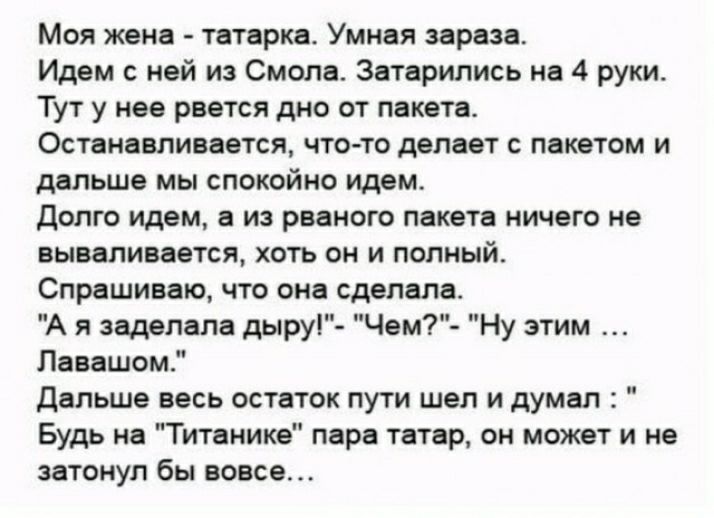 Моя жена - татарка. Умная зараза.
Идем с ней из Смола. Затарились на 4 руки.
Тут у нее рвется дно от пакета.
Останавливается, что-то делает с пакетом и дальше мы спокойно идем.
Долго идем, а из рваного пакета ничего не вываливается, хоть он и полный.
Спрашиваю, что она сделала.
"А я заделала дыру!"- "Чем?"- "Ну этим ... Лавашом."
Дальше весь остаток пути шел и думал : " Будь на "Титанике" пара татар, он может и не затонул бы вовсе...